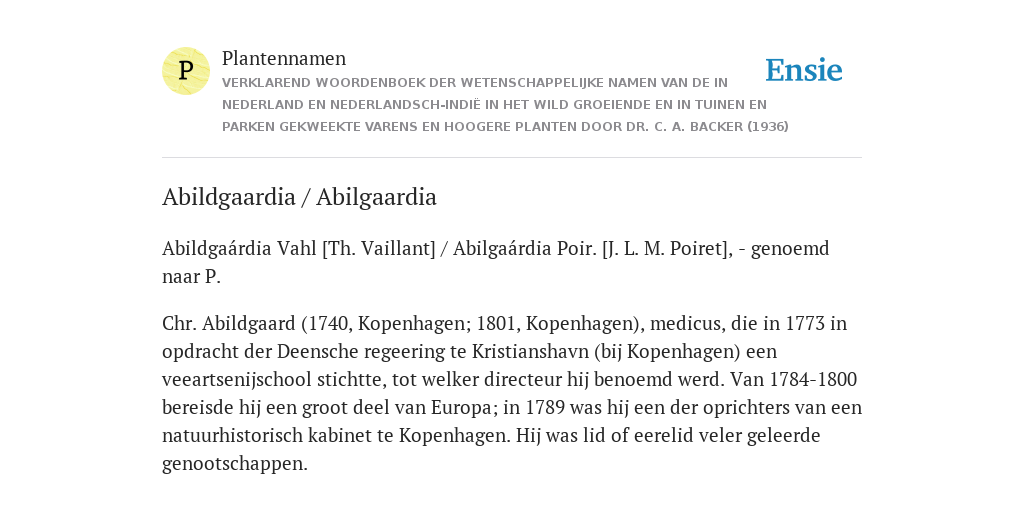 P

Plantennamen

VERKLAREND WOORDENBOEK DER WETENSCHAPPELIJKE NAMEN VAN DE IN NEDERLAND EN NEDERLANDSCH-INDIË IN HET WILD GROEIENDE EN IN TUINEN EN PARKEN GEKWEEKTE VARENS EN HOOGERE PLANTEN DOOR DR. C. A. BACKER (1936)

Ensie

Abildgaardia / Abilgaardia

Abildgaárdia Vahl [Th. Vaillant] / Abilgaárdia Poir. [J. L. M. Poiret], - genoemd naar P.

Chr. Abildgaard (1740, Kopenhagen; 1801, Kopenhagen), medicus, die in 1773 in opdracht der Deensche regeering te Kristianshavn (bij Kopenhagen) een veeartsenijschool stichtte, tot welker directeur hij benoemd werd. Van 1784-1800 bereisde hij een groot deel van Europa; in 1789 was hij een der oprichters van een natuurhistorisch kabinet te Kopenhagen. Hij was lid of eerelid veler geleerde genootschappen.